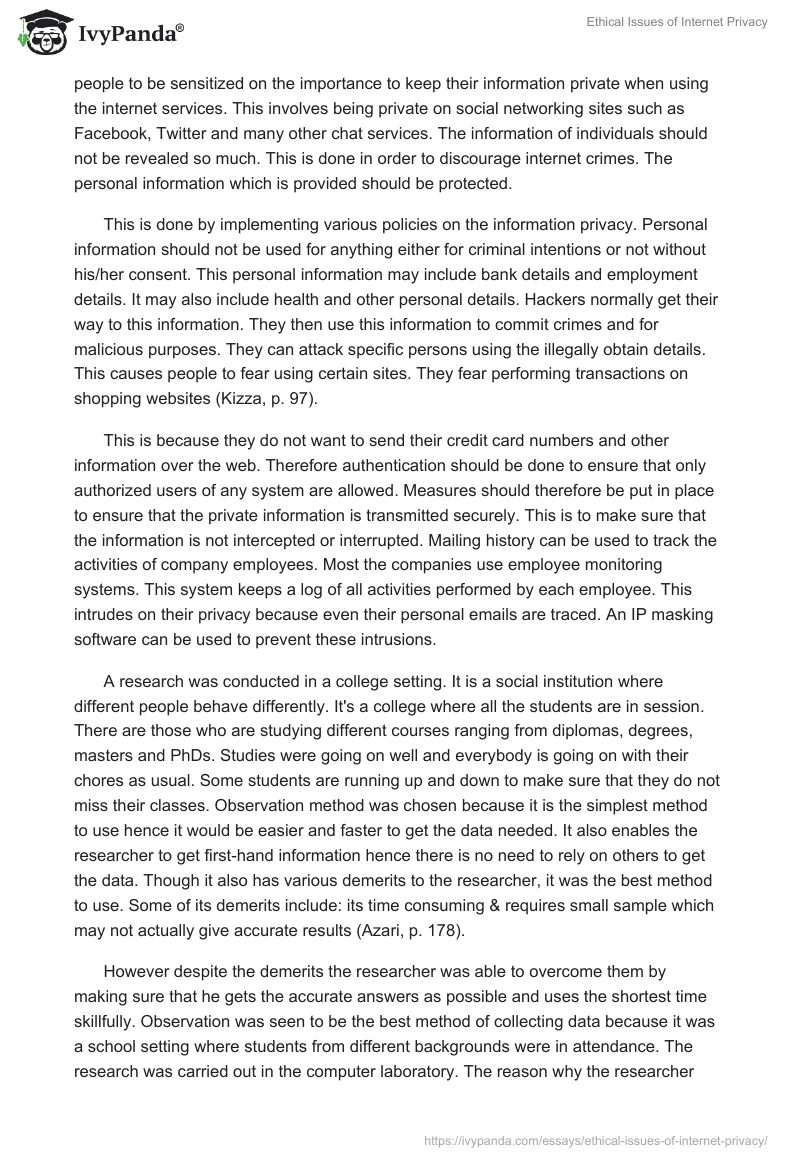 IvyPanda®

Ethical Issues of Internet Privacy

people to be sensitized on the importance to keep their information private when using the internet services. This involves being private on social networking sites such as Facebook, Twitter and many other chat services. The information of individuals should not be revealed so much. This is done in order to discourage internet crimes. The personal information which is provided should be protected.

This is done by implementing various policies on the information privacy. Personal information should not be used for anything either for criminal intentions or not without his/her consent. This personal information may include bank details and employment details. It may also include health and other personal details. Hackers normally get their way to this information. They then use this information to commit crimes and for malicious purposes. They can attack specific persons using the illegally obtain details. This causes people to fear using certain sites. They fear performing transactions on shopping websites (Kizza, p. 97).

This is because they do not want to send their credit card numbers and other information over the web. Therefore authentication should be done to ensure that only authorized users of any system are allowed. Measures should therefore be put in place to ensure that the private information is transmitted securely. This is to make sure that the information is not intercepted or interrupted. Mailing history can be used to track the activities of company employees. Most the companies use employee monitoring systems. This system keeps a log of all activities performed by each employee. This intrudes on their privacy because even their personal emails are traced. An IP masking software can be used to prevent these intrusions.

A research was conducted in a college setting. It is a social institution where different people behave differently. It's a college where all the students are in session. There are those who are studying different courses ranging from diplomas, degrees, masters and PhDs. Studies were going on well and everybody is going on with their chores as usual. Some students are running up and down to make sure that they do not miss their classes. Observation method was chosen because it is the simplest method to use hence it would be easier and faster to get the data needed. It also enables the researcher to get first-hand information hence there is no need to rely on others to get the data. Though it also has various demerits to the researcher, it was the best method to use. Some of its demerits include: its time consuming & requires small sample which may not actually give accurate results (Azari, p. 178).

However despite the demerits the researcher was able to overcome them by making sure that he gets the accurate answers as possible and uses the shortest time skillfully. Observation was seen to be the best method of collecting data because it was a school setting where students from different backgrounds were in attendance. The research was carried out in the computer laboratory. The reason why the researcher

https://ivypanda.com/essays/ethical-issues-of-internet-privacy/